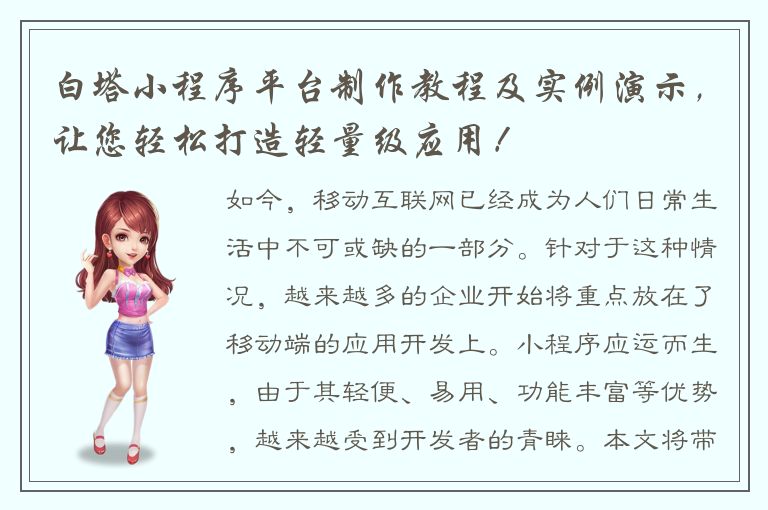 白塔小程序平台制作教程及实例演示，让您轻松打造轻量级应用！

如今，移动互联网已经成为人们日常生活中不可或缺的一部分。针对于这种情况，越来越多的企业开始将重点放在了移动端的应用开发上。小程序应运而生，由于其轻便、易用、功能丰富等优势，越来越受到开发者的青睐。本文将带